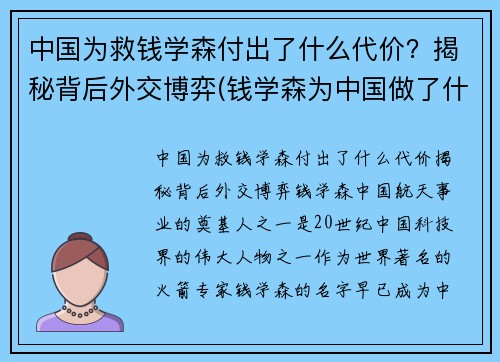 中国为救钱学森付出了什么代价？揭秘背后外交博弈(钱学森为中国做了什

中国为救钱学森付出了什么代价揭秘背后外交博弈钱学森中国航天事业的奠基人之一是20世纪中国科技界的伟大人物之一作为世界著名的火箭专家钱学森的名字早已成为中